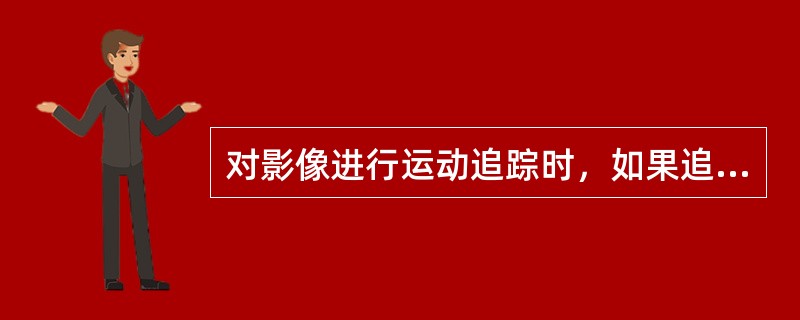 对影像进行运动追踪时，如果追...